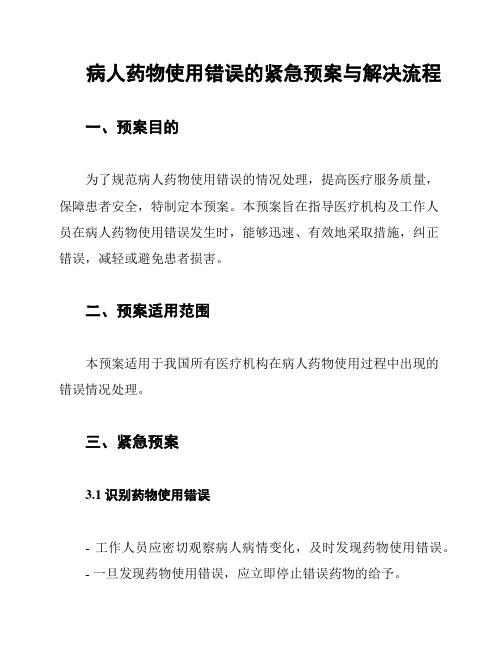 病人药物使用错误的紧急预案与解决流程

一、预案目的

为了规范病人药物使用错误的情况处理，提高医疗服务质量，保障患者安全，特制定本预案。本预案旨在指导医疗机构及工作人员在病人药物使用错误发生时，能够迅速、有效地采取措施，纠正错误，减轻或避免患者损害。

二、预案适用范围

本预案适用于我国所有医疗机构在病人药物使用过程中出现的错误情况处理。

三、紧急预案

3.1 识别药物使用错误

- 工作人员应密切观察病人病情变化，及时发现药物使用错误。
- 一旦发现药物使用错误，应立即停止错误药物的给予。